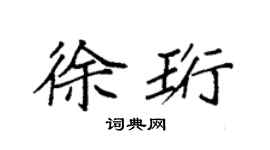 徐珩

词典网